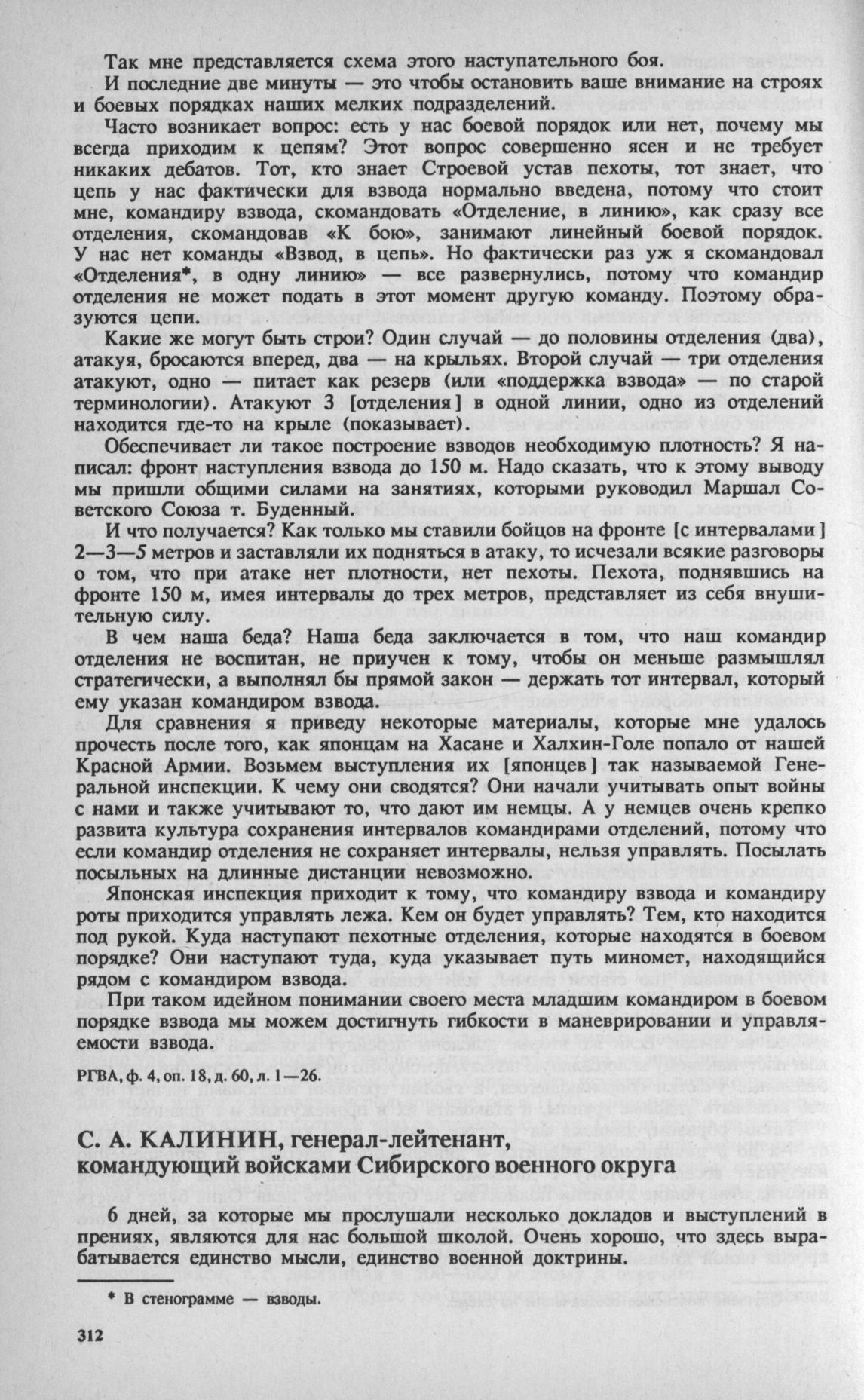 Так мне представляется схема этого наступательного боя.

И последние две минуты — это чтобы остановить ваше внимание на строях и боевых порядках наших мелких подразделений.

Часто возникает вопрос: есть у нас боевой порядок или нет, почему мы всегда приходим к цепям? Этот вопрос совершенно ясен и не требует никаких дебатов. Тот, кто знает Строевой устав пехоты, тот знает, что цепь у нас фактически для взвода нормально введена, потому что стоит мне, командиру взвода, скомандовать «Отделение, в линию», как сразу все отделения, скомандовав «К бою», занимают линейный боевой порядок. У нас нет команды «Взвод, в цепь». Но фактически раз уж я скомандовал «Отделения*, в одну линию» — все развернулись, потому что командир отделения не может подать в этот момент другую команду. Поэтому образуются цепи.

Какие же могут быть строи? Один случай — до половины отделения (два), атакуя, бросаются вперед, два — на крыльях. Второй случай — три отделения атакуют, одно — питает как резерв (или «поддержка взвода» — по старой терминологии). Атакуют 3 [отделения] в одной линии, одно из отделений находится где-то на крыле (показывает).

Обеспечивает ли такое построение взводов необходимую плотность? Я написал: фронт наступления взвода до 150 м. Надо сказать, что к этому выводу мы пришли общими силами на занятиях, которыми руководил Маршал Советского Союза т. Буденный.

И что получается? Как только мы ставили бойцов на фронте [с интервалами] 2—3—5 метров и заставляли их подняться в атаку, то исчезали всякие разговоры о том, что при атаке нет плотности, нет пехоты. Пехота, поднявшись на фронте 150 м, имея интервалы до трех метров, представляет из себя внушительную силу.

В чем наша беда? Наша беда заключается в том, что наш командир отделения не воспитан, не приучен к тому, чтобы он меньше размышлял стратегически, а выполнял бы прямой закон — держать тот интервал, который ему указан командиром взвода.

Для сравнения я приведу некоторые материалы, которые мне удалось прочесть после того, как японцам на Хасане и Халхин-Голе попало от нашей Красной Армии. Возьмем выступления их [японцев] так называемой Генеральной инспекции. К чему они сводятся? Они начали учитывать опыт войны с нами и также учитывают то, что дают им немцы. А у немцев очень крепко развита культура сохранения интервалов командирами отделений, потому что если командир отделения не сохраняет интервалы, нельзя управлять. Посылать посыльных на длинные дистанции невозможно.

Японская инспекция приходит к тому, что командиру взвода и командиру роты приходится управлять лежа. Кем он будет управлять? Тем, кто находится под рукой. Куда наступают пехотные отделения, которые находятся в боевом порядке? Они наступают туда, куда указывает путь миномет, находящийся рядом с командиром взвода.

При таком идейном понимании своего места младшим командиром в боевом порядке взвода мы можем достигнуть гибкости в маневрировании и управляемости взвода.

РГВА, ф. 4, оп. 18, д. 60, л. 1—26.

С. А. КАЛИНИН, генерал-лейтенант,
командующий войсками Сибирского военного округа

6 дней, за которые мы прослушали несколько докладов и выступлений в прениях, являются для нас большой школой. Очень хорошо, что здесь вырабатывается единство мысли, единство военной доктрины.

* В стенограмме — взводы.

312